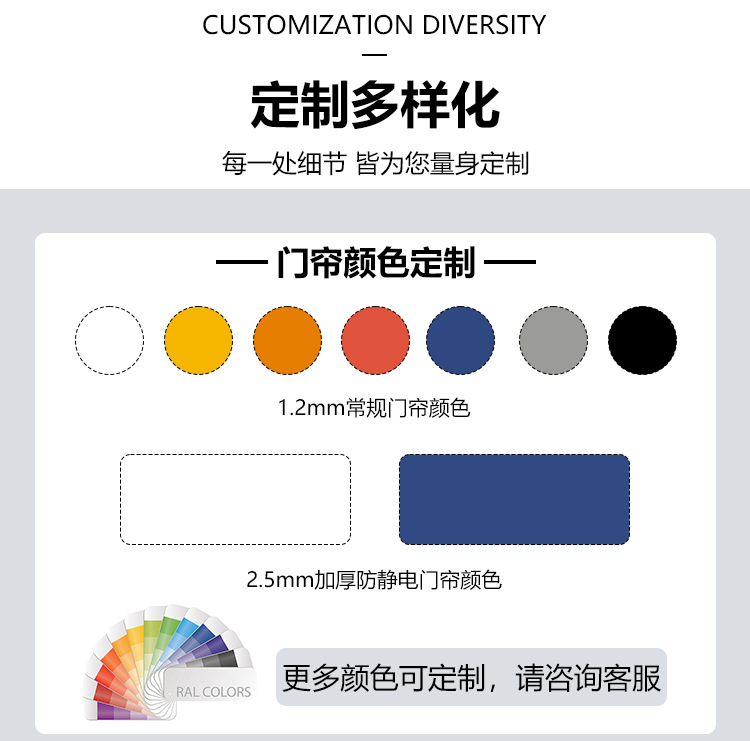 CUSTOMIZATION DIVERSITY

—

定制多样化

每一处细节 皆为您量身定制

— 门帘颜色定制 —

1.2mm常规门帘颜色

2.5mm加厚防静电门帘颜色

RAL COLORS

更多颜色可定制，请咨询客服